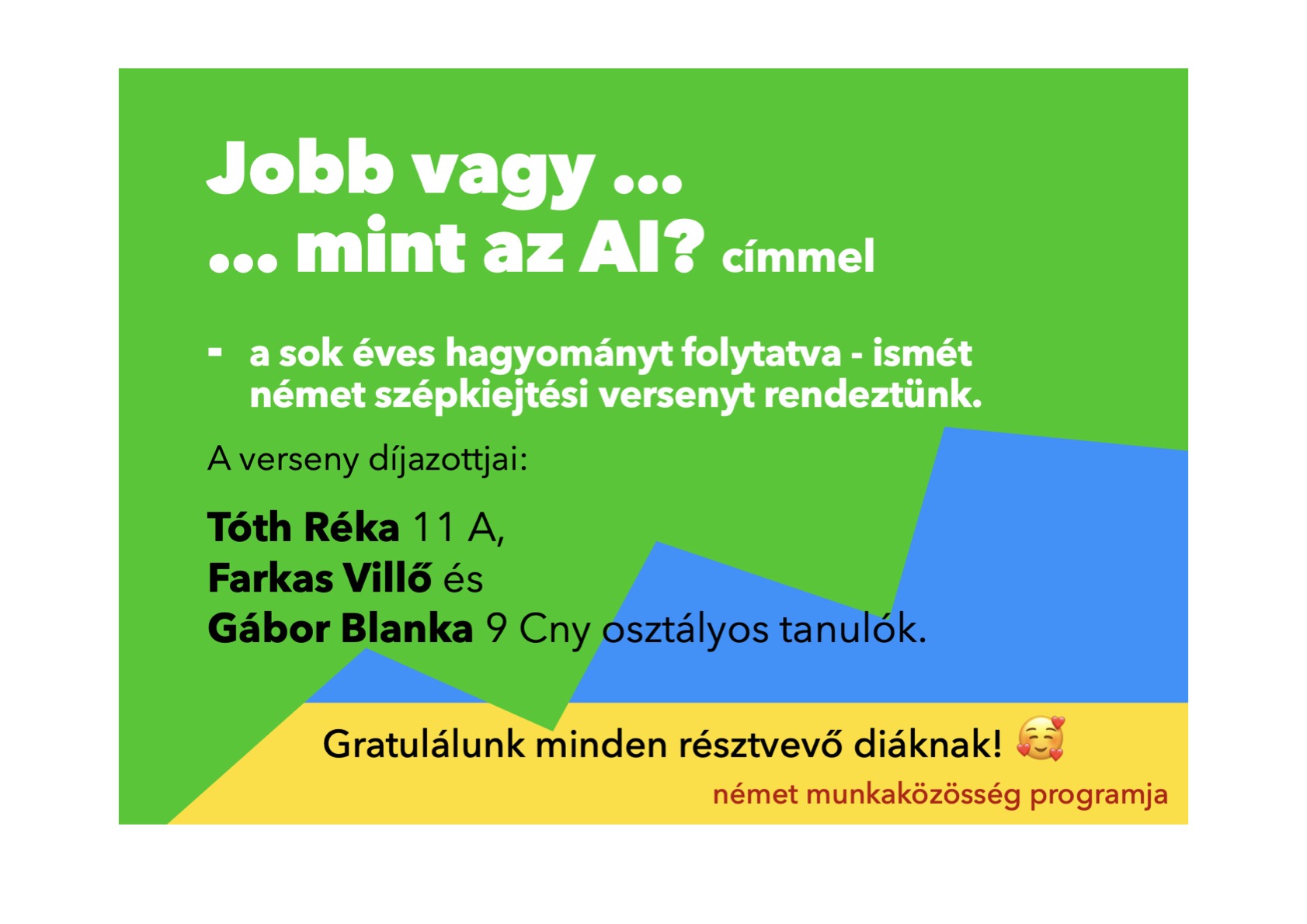 Jobb vagy ...
... mint az AI? címmel

- a sok éves hagyományt folytatva - ismét német szépkiejtési versenyt rendeztünk.

A verseny díjazottjai:

Tóth Réka 11 A,
Farkas Villő és
Gábor Blanka 9 Cny osztályos tanulók.

Gratulálunk minden résztvevő diáknak! 🥰

német munkaközösség programja